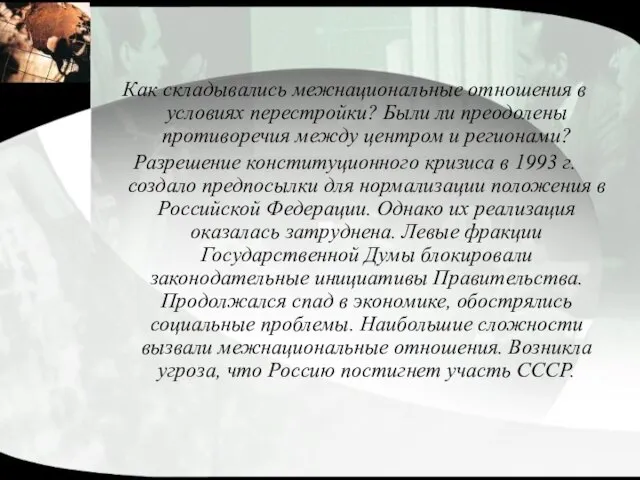 Как складывались межнациональные отношения в условиях перестройки? Были ли преодолены противоречия между центром и регионами?

Разрешение конституционного кризиса в 1993 г. создало предпосылки для нормализации положения в Российской Федерации. Однако их реализация оказалась затруднена. Левые фракции Государственной Думы блокировали законодательные инициативы Правительства. Продолжался спад в экономике, обострялись социальные проблемы. Наибольшие сложности вызвали межнациональные отношения. Возникла угроза, что Россию постигнет участь СССР.